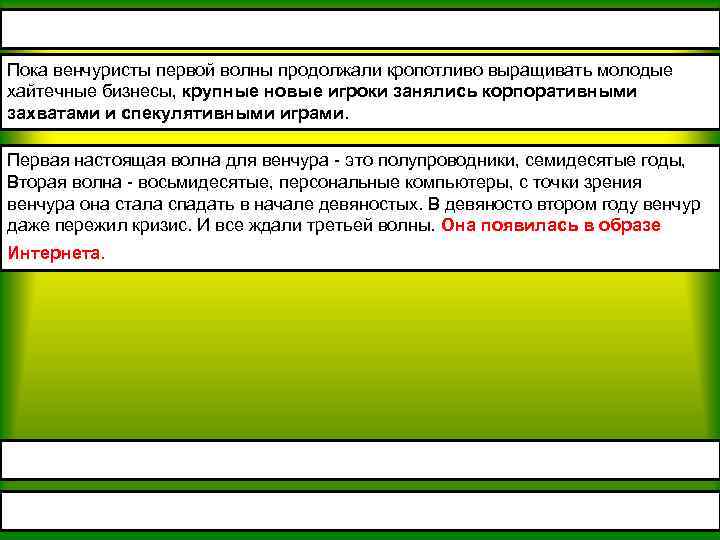 Пока венчуристы первой волны продолжали кропотливо выращивать молодые хайтечные бизнесы, крупные новые игроки занялись корпоративными захватами и спекулятивными играми.

Первая настоящая волна для венчура - это полупроводники, семидесятые годы, Вторая волна - восьмидесятые, персональные компьютеры, с точки зрения венчура она стала спадать в начале девяностых. В девяносто втором году венчур даже пережил кризис. И все ждали третьей волны. Она появилась в образе Интернета.